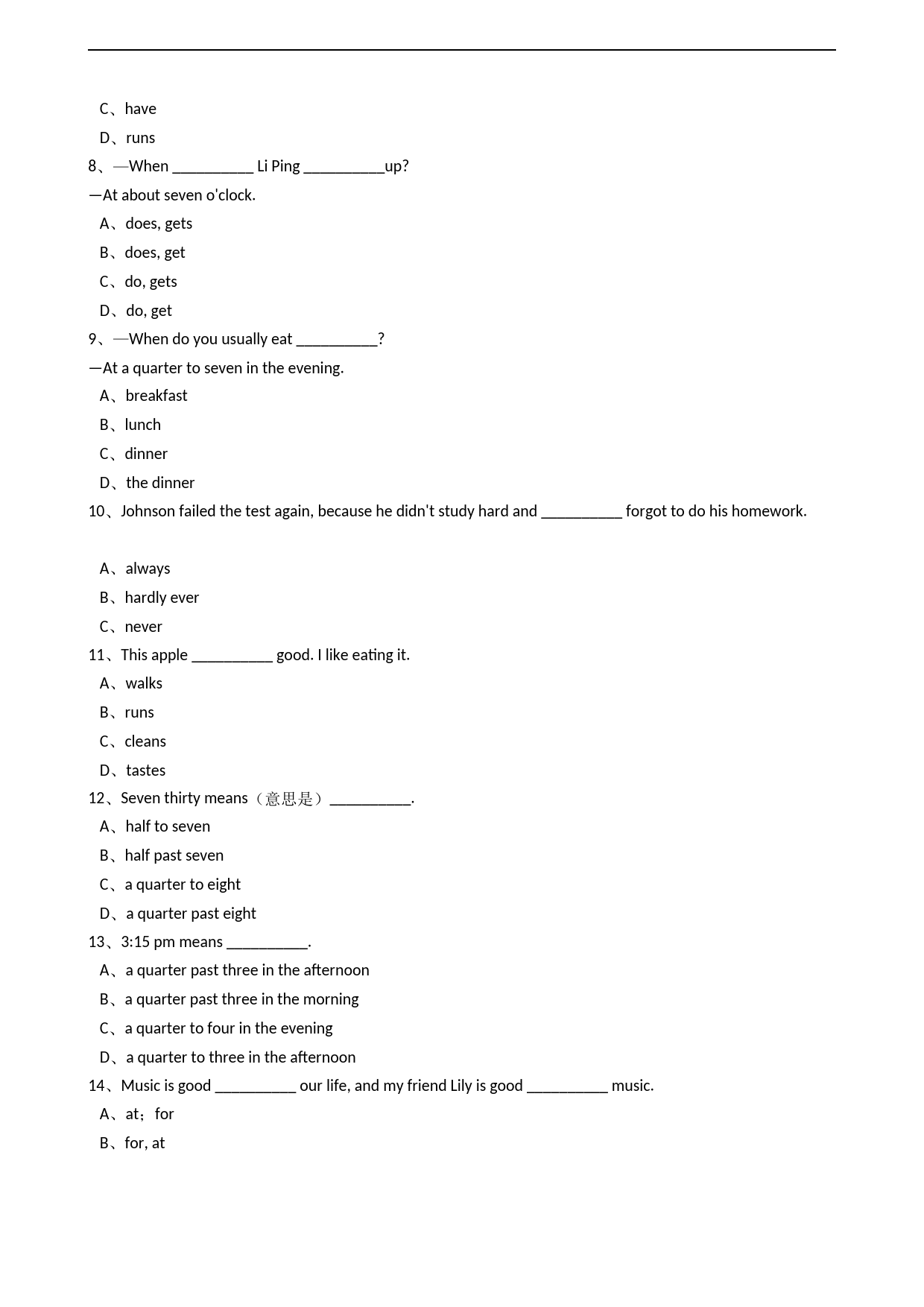 C、have

D、runs

8、—When __________ Li Ping __________up?

—At about seven o'clock.

A、does, gets

B、does, get

C、do, gets

D、do, get

9、—When do you usually eat __________?

—At a quarter to seven in the evening.

A、breakfast

B、lunch

C、dinner

D、the dinner

10、Johnson failed the test again, because he didn't study hard and __________ forgot to do his homework.

A、always

B、hardly ever

C、never

11、This apple __________ good. I like eating it.

A、walks

B、runs

C、cleans

D、tastes

12、Seven thirty means（意思是）__________.

A、half to seven

B、half past seven

C、a quarter to eight

D、a quarter past eight

13、3:15 pm means __________.

A、a quarter past three in the afternoon

B、a quarter past three in the morning

C、a quarter to four in the evening

D、a quarter to three in the afternoon

14、Music is good __________ our life, and my friend Lily is good __________ music.

A、at；for

B、for, at